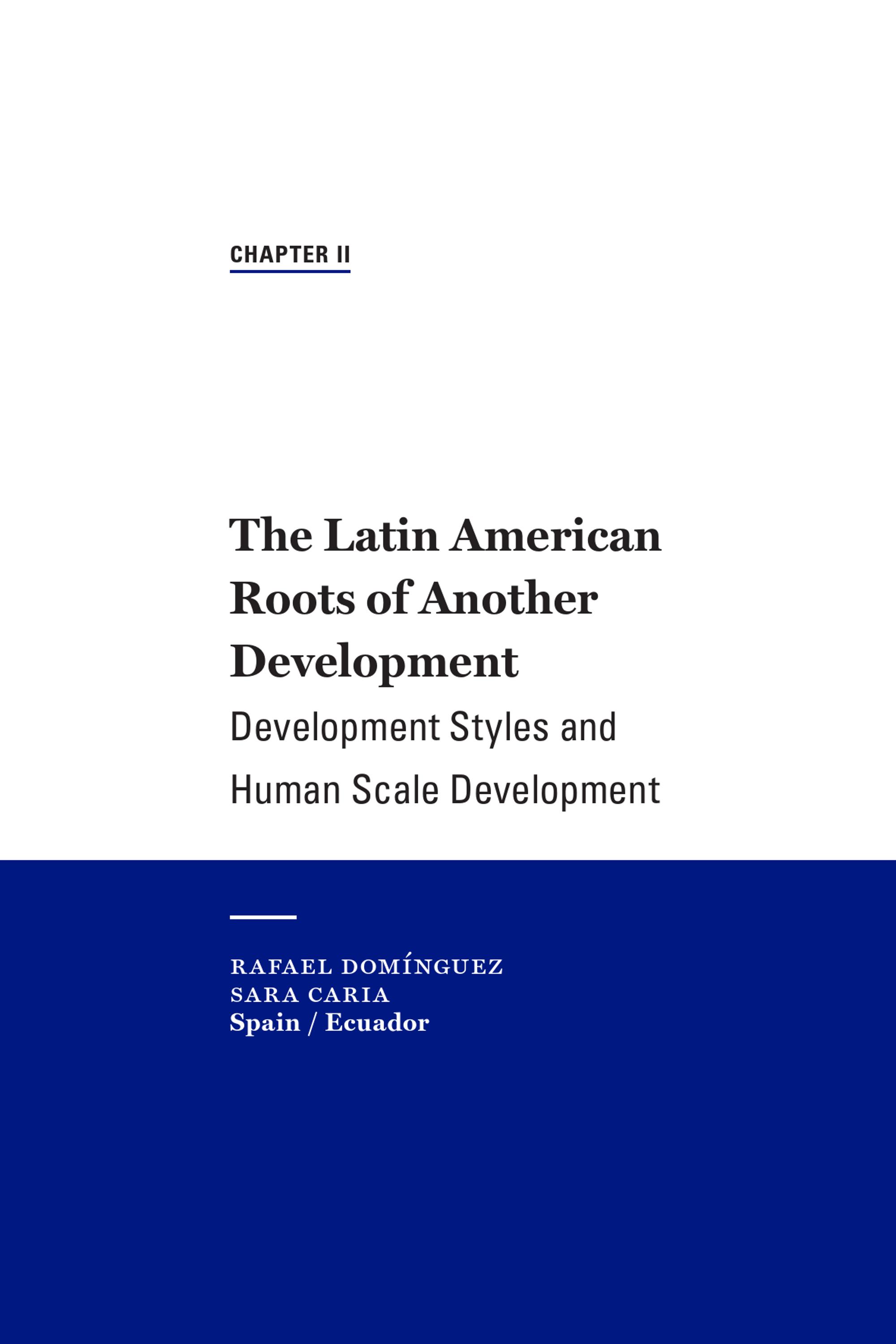 CHAPTER II

The Latin American Roots of Another Development

Development Styles and Human Scale Development

RAFAEL DOMÍNGUEZ
SARA CARIA
Spain / Ecuador